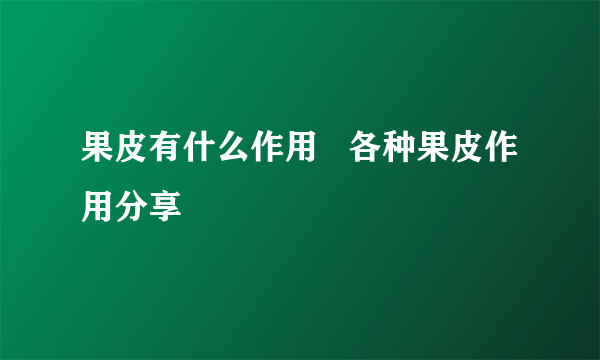 果皮有什么作用　各种果皮作用分享